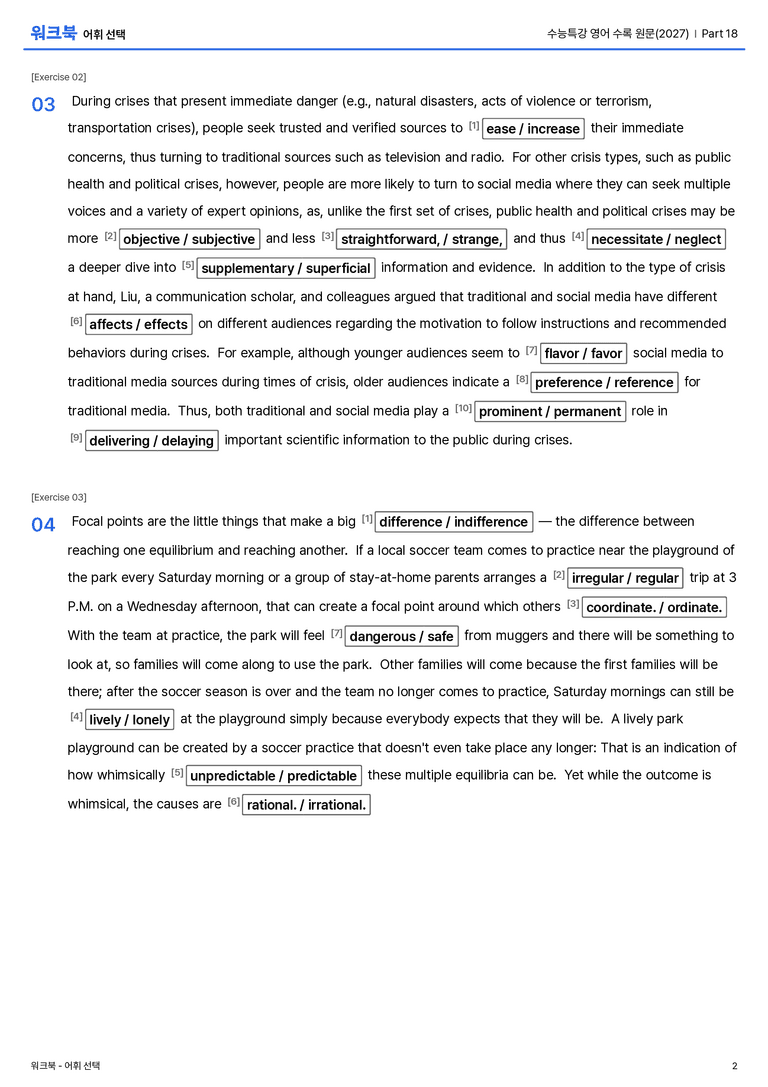 워크북 어휘 선택

수능특강 영어 수록 원문(2027) | Part 18

[Exercise 02]

03 During crises that present immediate danger (e.g., natural disasters, acts of violence or terrorism, transportation crises), people seek trusted and verified sources to $^{[1]}$ ease / increase their immediate concerns, thus turning to traditional sources such as television and radio. For other crisis types, such as public health and political crises, however, people are more likely to turn to social media where they can seek multiple voices and a variety of expert opinions, as, unlike the first set of crises, public health and political crises may be more $^{[2]}$ objective / subjective and less $^{[3]}$ straightforward, / strange, and thus $^{[4]}$ necessitate / neglect a deeper dive into $^{[5]}$ supplementary / superficial information and evidence. In addition to the type of crisis at hand, Liu, a communication scholar, and colleagues argued that traditional and social media have different $^{[6]}$ affects / effects on different audiences regarding the motivation to follow instructions and recommended behaviors during crises. For example, although younger audiences seem to $^{[7]}$ flavor / favor social media to traditional media sources during times of crisis, older audiences indicate a $^{[8]}$ preference / reference for traditional media. Thus, both traditional and social media play a $^{[10]}$ prominent / permanent role in $^{[9]}$ delivering / delaying important scientific information to the public during crises.

[Exercise 03]

04 Focal points are the little things that make a big $^{[1]}$ difference / indifference — the difference between reaching one equilibrium and reaching another. If a local soccer team comes to practice near the playground of the park every Saturday morning or a group of stay-at-home parents arranges a $^{[2]}$ irregular / regular trip at 3 P.M. on a Wednesday afternoon, that can create a focal point around which others $^{[3]}$ coordinate. / ordinate. With the team at practice, the park will feel $^{[7]}$ dangerous / safe from muggers and there will be something to look at, so families will come along to use the park. Other families will come because the first families will be there; after the soccer season is over and the team no longer comes to practice, Saturday mornings can still be $^{[4]}$ lively / lonely at the playground simply because everybody expects that they will be. A lively park playground can be created by a soccer practice that doesn't even take place any longer: That is an indication of how whimsically $^{[5]}$ unpredictable / predictable these multiple equilibria can be. Yet while the outcome is whimsical, the causes are $^{[6]}$ rational. / irrational.

워크북 - 어휘 선택

2